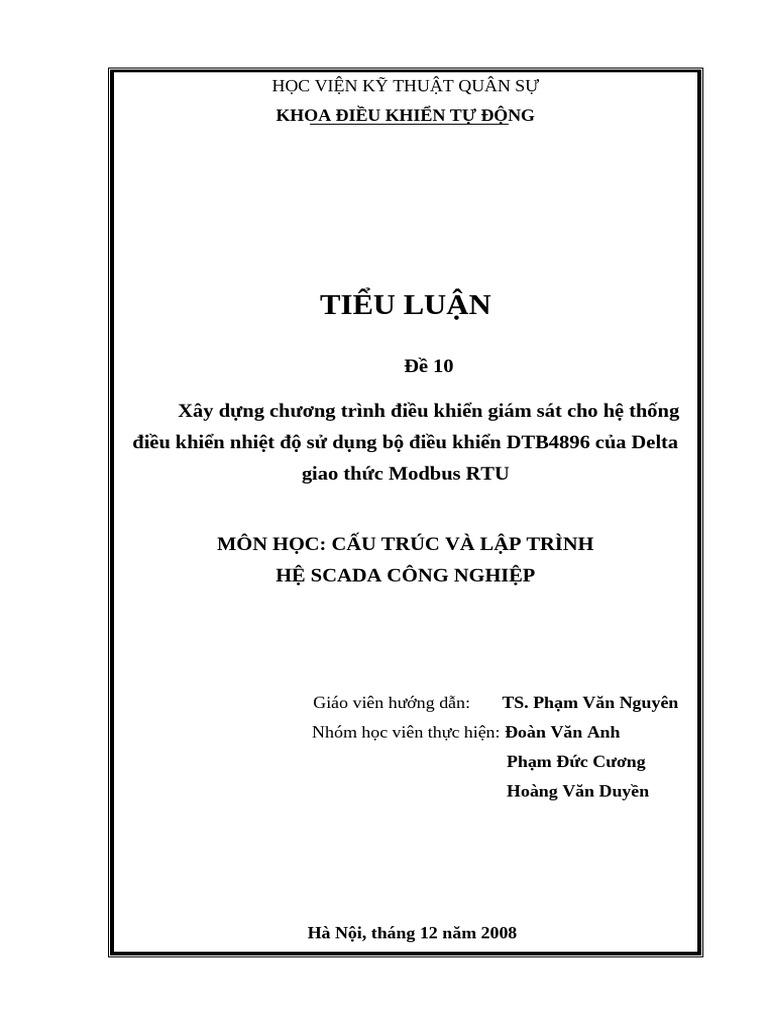 HỌC VIỆN KỸ THUẬT QUÂN SỰ
KHOA ĐIỀU KHIỂN TỰ ĐỘNG

TIỂU LUẬN

Đề 10

Xây dựng chương trình điều khiển giám sát cho hệ thống điều khiển nhiệt độ sử dụng bộ điều khiển DTB4896 của Delta giao thức Modbus RTU

MÔN HỌC: CẤU TRÚC VÀ LẬP TRÌNH
HỆ SCADA CÔNG NGHIỆP

Giáo viên hướng dẫn: TS. Phạm Văn Nguyên
Nhóm học viên thực hiện: Đoàn Văn Anh
Phạm Đức Cương
Hoàng Văn Duyền

Hà Nội, tháng 12 năm 2008